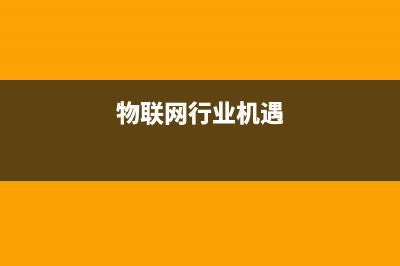 物联网行业机遇